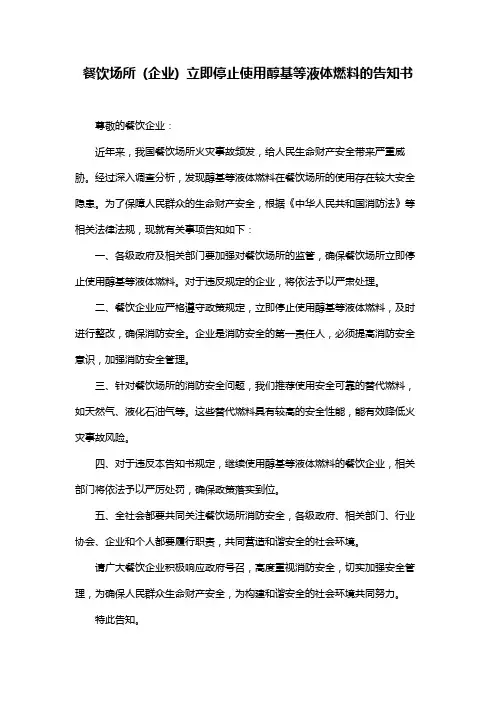 餐饮场所（企业）立即停止使用醇基等液体燃料的告知书

尊敬的餐饮企业：

近年来，我国餐饮场所火灾事故频发，给人民生命财产安全带来严重威胁。经过深入调查分析，发现醇基等液体燃料在餐饮场所的使用存在较大安全隐患。为了保障人民群众的生命财产安全，根据《中华人民共和国消防法》等相关法律法规，现就有关事项告知如下：

一、各级政府及相关部门要加强对餐饮场所的监管，确保餐饮场所立即停止使用醇基等液体燃料。对于违反规定的企业，将依法予以严肃处理。

二、餐饮企业应严格遵守政策规定，立即停止使用醇基等液体燃料，及时进行整改，确保消防安全。企业是消防安全的第一责任人，必须提高消防安全意识，加强消防安全管理。

三、针对餐饮场所的消防安全问题，我们推荐使用安全可靠的替代燃料，如天然气、液化石油气等。这些替代燃料具有较高的安全性能，能有效降低火灾事故风险。

四、对于违反本告知书规定，继续使用醇基等液体燃料的餐饮企业，相关部门将依法予以严厉处罚，确保政策落实到位。

五、全社会都要共同关注餐饮场所消防安全，各级政府、相关部门、行业协会、企业和个人都要履行职责，共同营造和谐安全的社会环境。

请广大餐饮企业积极响应政府号召，高度重视消防安全，切实加强安全管理，为确保人民群众生命财产安全，为构建和谐安全的社会环境共同努力。

特此告知。